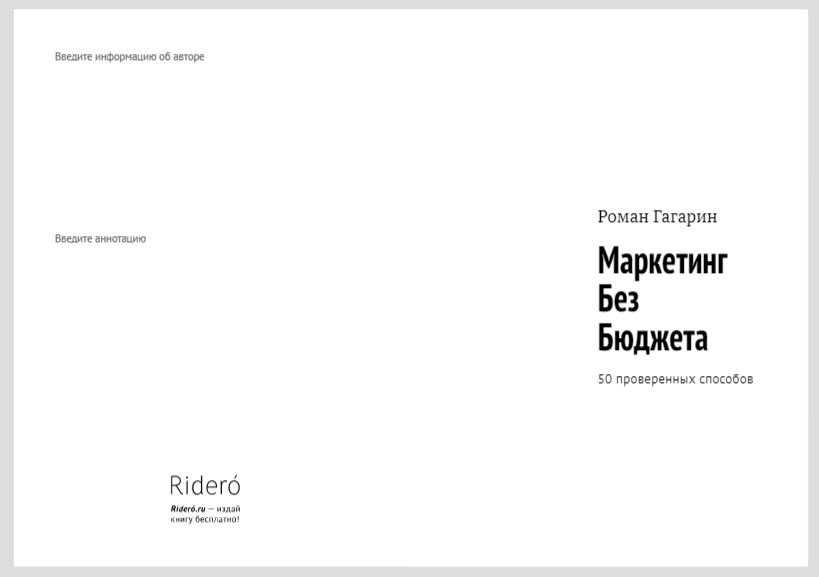 Введите информацию об авторе

Введите аннотацию

Rideró

Rideró.ru — издай книгу бесплатно!

Роман Гагарин

Маркетинг Без Бюджета

50 проверенных способов